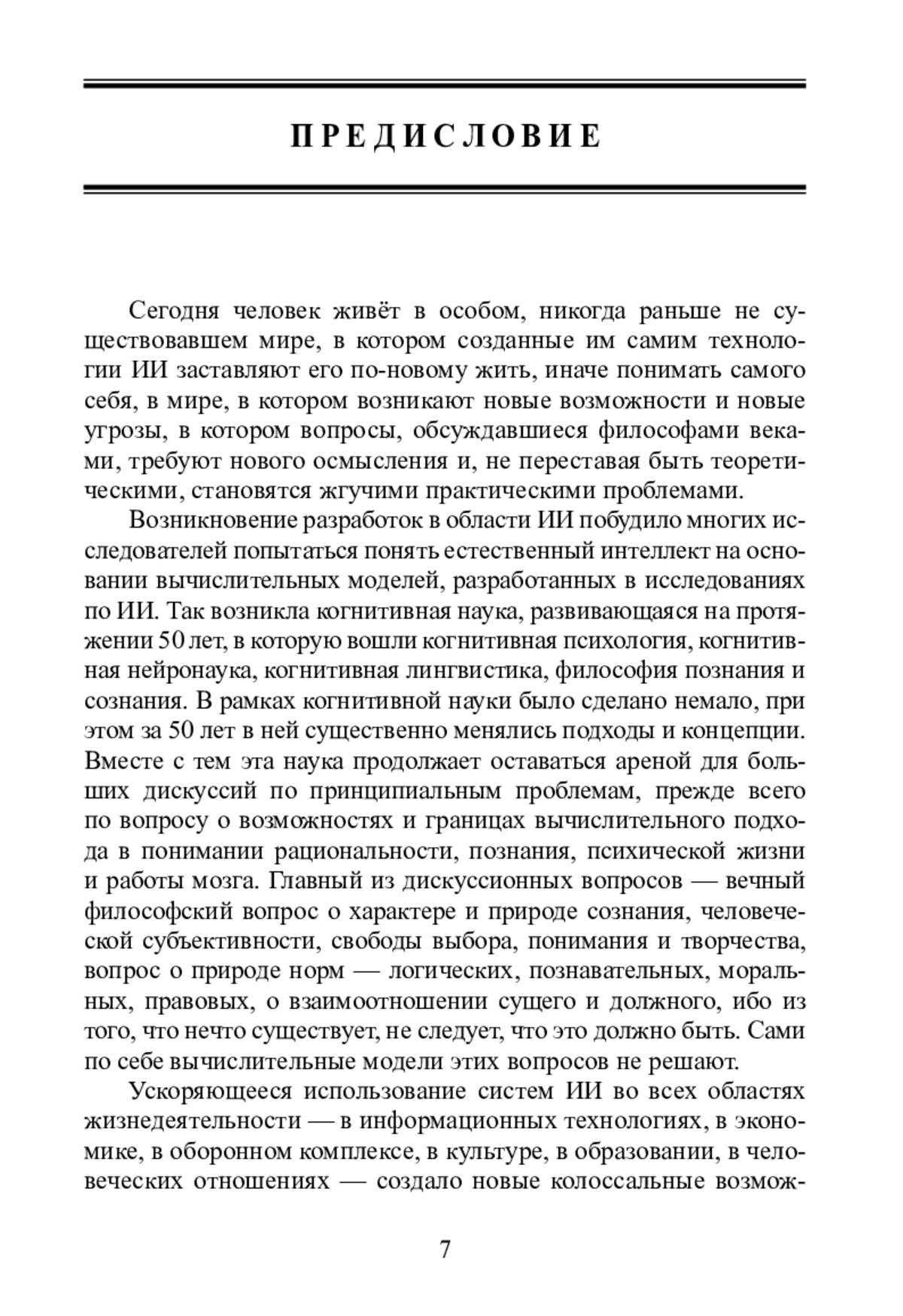 ПРЕДИСЛОВИЕ

Сегодня человек живёт в особом, никогда раньше не существовавшем мире, в котором созданные им самим технологии ИИ заставляют его по-новому жить, иначе понимать самого себя, в мире, в котором возникают новые возможности и новые угрозы, в котором вопросы, обсуждавшиеся философами веками, требуют нового осмысления и, не переставая быть теоретическими, становятся жгучими практическими проблемами.

Возникновение разработок в области ИИ побудило многих исследователей попытаться понять естественный интеллект на основании вычислительных моделей, разработанных в исследованиях по ИИ. Так возникла когнитивная наука, развивающаяся на протяжении 50 лет, в которую вошли когнитивная психология, когнитивная нейронаука, когнитивная лингвистика, философия познания и сознания. В рамках когнитивной науки было сделано немало, при этом за 50 лет в ней существенно менялись подходы и концепции. Вместе с тем эта наука продолжает оставаться ареной для больших дискуссий по принципиальным проблемам, прежде всего по вопросу о возможностях и границах вычислительного подхода в понимании рациональности, познания, психической жизни и работы мозга. Главный из дискуссионных вопросов — вечный философский вопрос о характере и природе сознания, человеческой субъективности, свободы выбора, понимания и творчества, вопрос о природе норм — логических, познавательных, моральных, правовых, о взаимоотношении сущего и должного, ибо из того, что нечто существует, не следует, что это должно быть. Сами по себе вычислительные модели этих вопросов не решают.

Ускоряющееся использование систем ИИ во всех областях жизнедеятельности — в информационных технологиях, в экономике, в оборонном комплексе, в культуре, в образовании, в человеческих отношениях — создало новые колоссальные возмож-

7